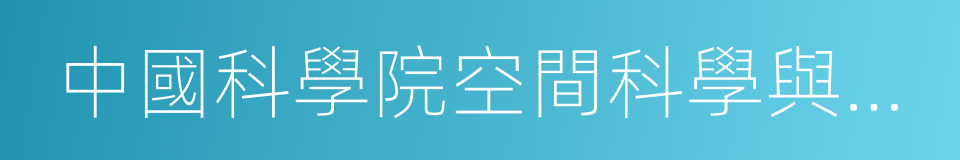 中國科學院空間科學與…